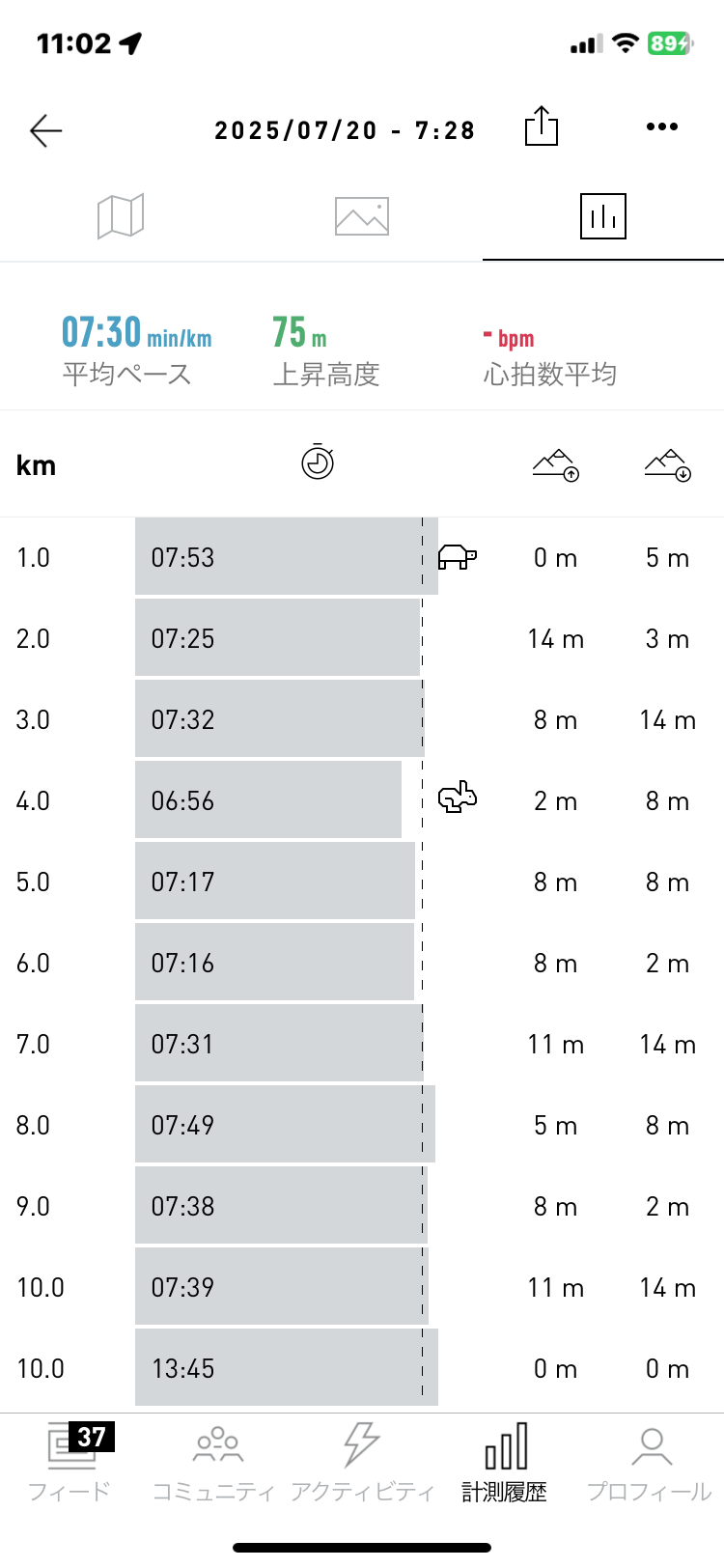 11:02

89

2025/07/20 - 7:28

07:30 min/km
平均ペース

75 m
上昇高度

- bpm
心拍数平均

| km | | | |
|---|---|---|---|
| 1.0 | 07:53 | 0 m | 5 m |
| 2.0 | 07:25 | 14 m | 3 m |
| 3.0 | 07:32 | 8 m | 14 m |
| 4.0 | 06:56 | 2 m | 8 m |
| 5.0 | 07:17 | 8 m | 8 m |
| 6.0 | 07:16 | 8 m | 2 m |
| 7.0 | 07:31 | 11 m | 14 m |
| 8.0 | 07:49 | 5 m | 8 m |
| 9.0 | 07:38 | 8 m | 2 m |
| 10.0 | 07:39 | 11 m | 14 m |
| 10.0 | 13:45 | 0 m | 0 m |

37
フィード
コミュニティ
アクティビティ
計測履歴
プロフィール